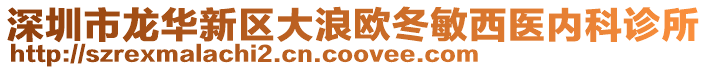 深圳市龙华新区大浪欧冬敏西医内科诊所
http://szrexmalachi2.cn.coovee.com